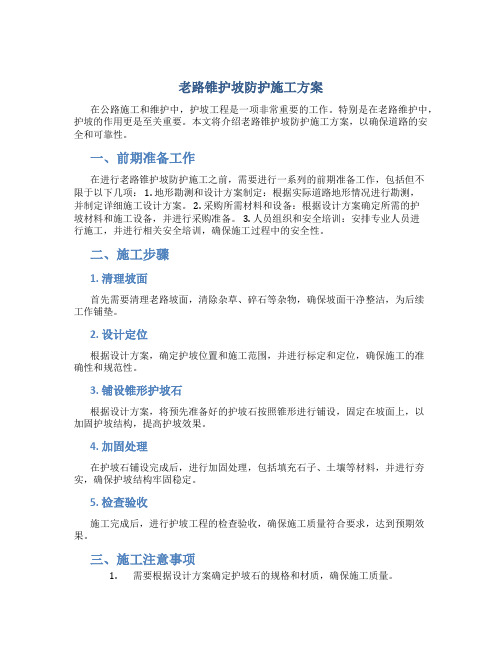 老路锥护坡防护施工方案

在公路施工和维护中，护坡工程是一项非常重要的工作。特别是在老路维护中，护坡的作用更是至关重要。本文将介绍老路锥护坡防护施工方案，以确保道路的安全和可靠性。

一、前期准备工作

在进行老路锥护坡防护施工之前，需要进行一系列的前期准备工作，包括但不限于以下几项：1. 地形勘测和设计方案制定：根据实际道路地形情况进行勘测，并制定详细施工设计方案。2. 采购所需材料和设备：根据设计方案确定所需的护坡材料和施工设备，并进行采购准备。3. 人员组织和安全培训：安排专业人员进行施工，并进行相关安全培训，确保施工过程中的安全性。

二、施工步骤

1. 清理坡面

首先需要清理老路坡面，清除杂草、碎石等杂物，确保坡面干净整洁，为后续工作铺垫。

2. 设计定位

根据设计方案，确定护坡位置和施工范围，并进行标定和定位，确保施工的准确性和规范性。

3. 铺设锥形护坡石

根据设计方案，将预先准备好的护坡石按照锥形进行铺设，固定在坡面上，以加固护坡结构，提高护坡效果。

4. 加固处理

在护坡石铺设完成后，进行加固处理，包括填充石子、土壤等材料，并进行夯实，确保护坡结构牢固稳定。

5. 检查验收

施工完成后，进行护坡工程的检查验收，确保施工质量符合要求，达到预期效果。

三、施工注意事项

1. 需要根据设计方案确定护坡石的规格和材质，确保施工质量。